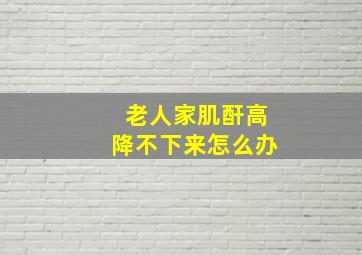 老人家肌酐高
降不下来怎么办